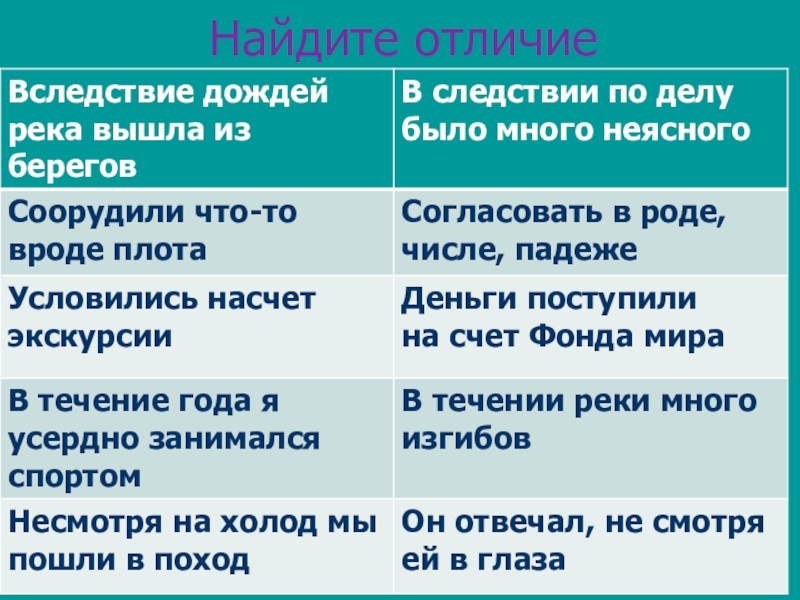 Найдите отличие

| Вследствие дождей река вышла из берегов | В следствии по делу было много неясного |
|---|---|
| Соорудили что-то вроде плота | Согласовать в роде, числе, падеже |
| Условились насчет экскурсии | Деньги поступили на счет Фонда мира |
| В течение года я усердно занимался спортом | В течении реки много изгибов |
| Несмотря на холод мы пошли в поход | Он отвечал, не смотря ей в глаза |